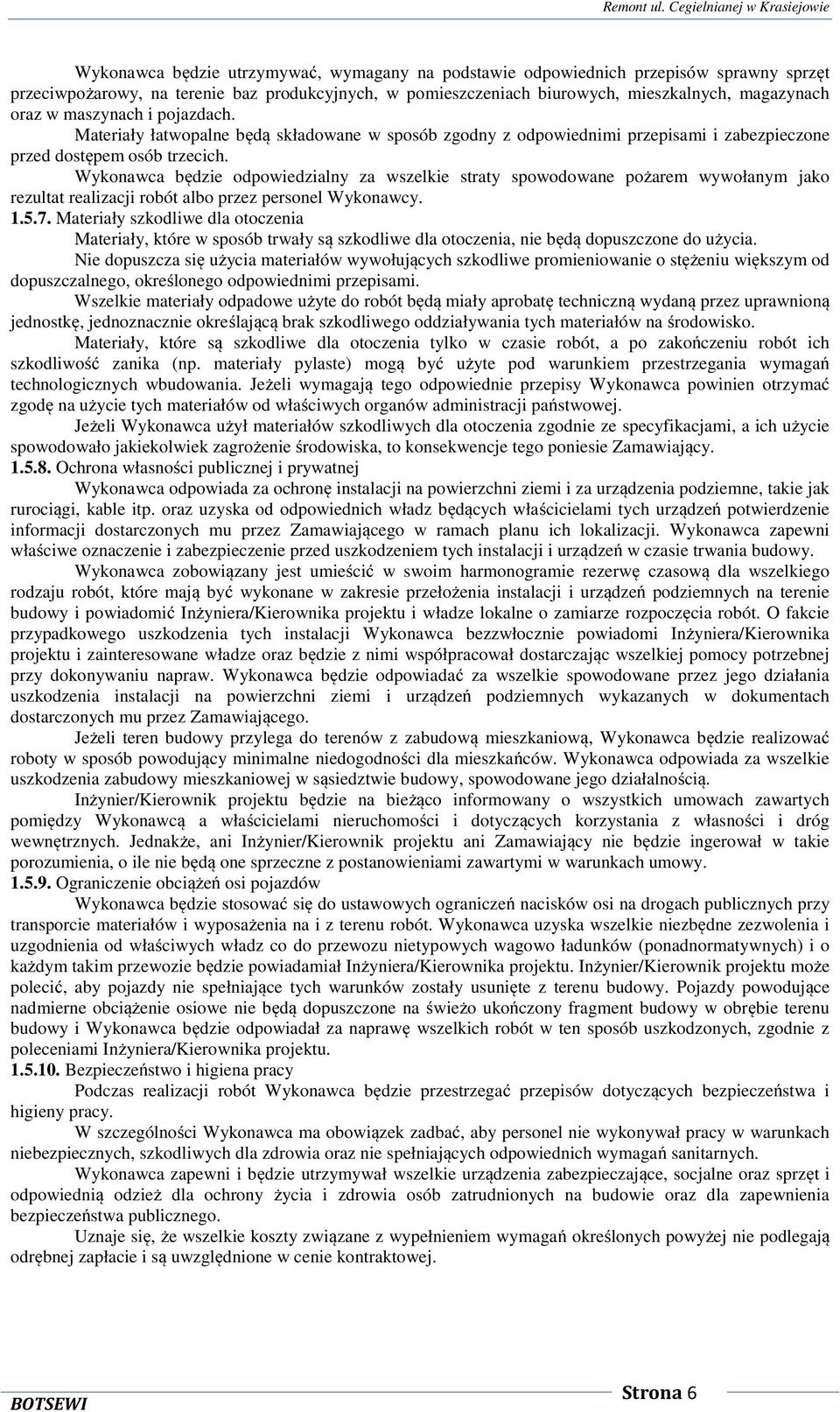 Remont ul. Cegielnianej w Krasiejowie

Wykonawca będzie utrzymywać, wymagany na podstawie odpowiednich przepisów sprawny sprzęt przeciwpożarowy, na terenie baz produkcyjnych, w pomieszczeniach biurowych, mieszkalnych, magazynach oraz w maszynach i pojazdach.

Materiały łatwopalne będą składowane w sposób zgodny z odpowiednimi przepisami i zabezpieczone przed dostępem osób trzecich.

Wykonawca będzie odpowiedzialny za wszelkie straty spowodowane pożarem wywołanym jako rezultat realizacji robót albo przez personel Wykonawcy.

1.5.7. Materiały szkodliwe dla otoczenia

Materiały, które w sposób trwały są szkodliwe dla otoczenia, nie będą dopuszczone do użycia.

Nie dopuszcza się użycia materiałów wywołujących szkodliwe promieniowanie o stężeniu większym od dopuszczalnego, określonego odpowiednimi przepisami.

Wszelkie materiały odpadowe użyte do robót będą miały aprobatę techniczną wydaną przez uprawnioną jednostkę, jednoznacznie określającą brak szkodliwego oddziaływania tych materiałów na środowisko.

Materiały, które są szkodliwe dla otoczenia tylko w czasie robót, a po zakończeniu robót ich szkodliwość zanika (np. materiały pylaste) mogą być użyte pod warunkiem przestrzegania wymagań technologicznych wbudowania. Jeżeli wymagają tego odpowiednie przepisy Wykonawca powinien otrzymać zgodę na użycie tych materiałów od właściwych organów administracji państwowej.

Jeżeli Wykonawca użył materiałów szkodliwych dla otoczenia zgodnie ze specyfikacjami, a ich użycie spowodowało jakiekolwiek zagrożenie środowiska, to konsekwencje tego poniesie Zamawiający.

1.5.8. Ochrona własności publicznej i prywatnej

Wykonawca odpowiada za ochronę instalacji na powierzchni ziemi i za urządzenia podziemne, takie jak rurociągi, kable itp. oraz uzyska od odpowiednich władz będących właścicielami tych urządzeń potwierdzenie informacji dostarczonych mu przez Zamawiającego w ramach planu ich lokalizacji. Wykonawca zapewni właściwe oznaczenie i zabezpieczenie przed uszkodzeniem tych instalacji i urządzeń w czasie trwania budowy.

Wykonawca zobowiązany jest umieścić w swoim harmonogramie rezerwę czasową dla wszelkiego rodzaju robót, które mają być wykonane w zakresie przełożenia instalacji i urządzeń podziemnych na terenie budowy i powiadomić Inżyniera/Kierownika projektu i władze lokalne o zamiarze rozpoczęcia robót. O fakcie przypadkowego uszkodzenia tych instalacji Wykonawca bezzwłocznie powiadomi Inżyniera/Kierownika projektu i zainteresowane władze oraz będzie z nimi współpracował dostarczając wszelkiej pomocy potrzebnej przy dokonywaniu napraw. Wykonawca będzie odpowiadać za wszelkie spowodowane przez jego działania uszkodzenia instalacji na powierzchni ziemi i urządzeń podziemnych wykazanych w dokumentach dostarczonych mu przez Zamawiającego.

Jeżeli teren budowy przylega do terenów z zabudową mieszkaniową, Wykonawca będzie realizować roboty w sposób powodujący minimalne niedogodności dla mieszkańców. Wykonawca odpowiada za wszelkie uszkodzenia zabudowy mieszkaniowej w sąsiedztwie budowy, spowodowane jego działalnością.

Inżynier/Kierownik projektu będzie na bieżąco informowany o wszystkich umowach zawartych pomiędzy Wykonawcą a właścicielami nieruchomości i dotyczących korzystania z własności i dróg wewnętrznych. Jednakże, ani Inżynier/Kierownik projektu ani Zamawiający nie będzie ingerował w takie porozumienia, o ile nie będą one sprzeczne z postanowieniami zawartymi w warunkach umowy.

1.5.9. Ograniczenie obciążeń osi pojazdów

Wykonawca będzie stosować się do ustawowych ograniczeń nacisków osi na drogach publicznych przy transporcie materiałów i wyposażenia na i z terenu robót. Wykonawca uzyska wszelkie niezbędne zezwolenia i uzgodnienia od właściwych władz co do przewozu nietypowych wagowo ładunków (ponadnormatywnych) i o każdym takim przewozie będzie powiadamiał Inżyniera/Kierownika projektu. Inżynier/Kierownik projektu może polecić, aby pojazdy nie spełniające tych warunków zostały usunięte z terenu budowy. Pojazdy powodujące nadmierne obciążenie osiowe nie będą dopuszczone na świeżo ukończony fragment budowy w obrębie terenu budowy i Wykonawca będzie odpowiadał za naprawę wszelkich robót w ten sposób uszkodzonych, zgodnie z poleceniami Inżyniera/Kierownika projektu.

1.5.10. Bezpieczeństwo i higiena pracy

Podczas realizacji robót Wykonawca będzie przestrzegać przepisów dotyczących bezpieczeństwa i higieny pracy.

W szczególności Wykonawca ma obowiązek zadbać, aby personel nie wykonywał pracy w warunkach niebezpiecznych, szkodliwych dla zdrowia oraz nie spełniających odpowiednich wymagań sanitarnych.

Wykonawca zapewni i będzie utrzymywał wszelkie urządzenia zabezpieczające, socjalne oraz sprzęt i odpowiednią odzież dla ochrony życia i zdrowia osób zatrudnionych na budowie oraz dla zapewnienia bezpieczeństwa publicznego.

Uznaje się, że wszelkie koszty związane z wypełnieniem wymagań określonych powyżej nie podlegają odrębnej zapłacie i są uwzględnione w cenie kontraktowej.

BOTSEWI Strona 6